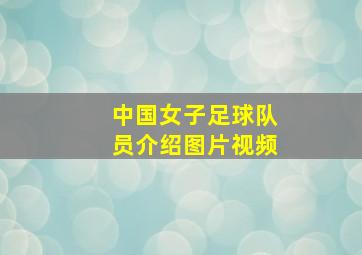 中国女子足球队员介绍图片视频